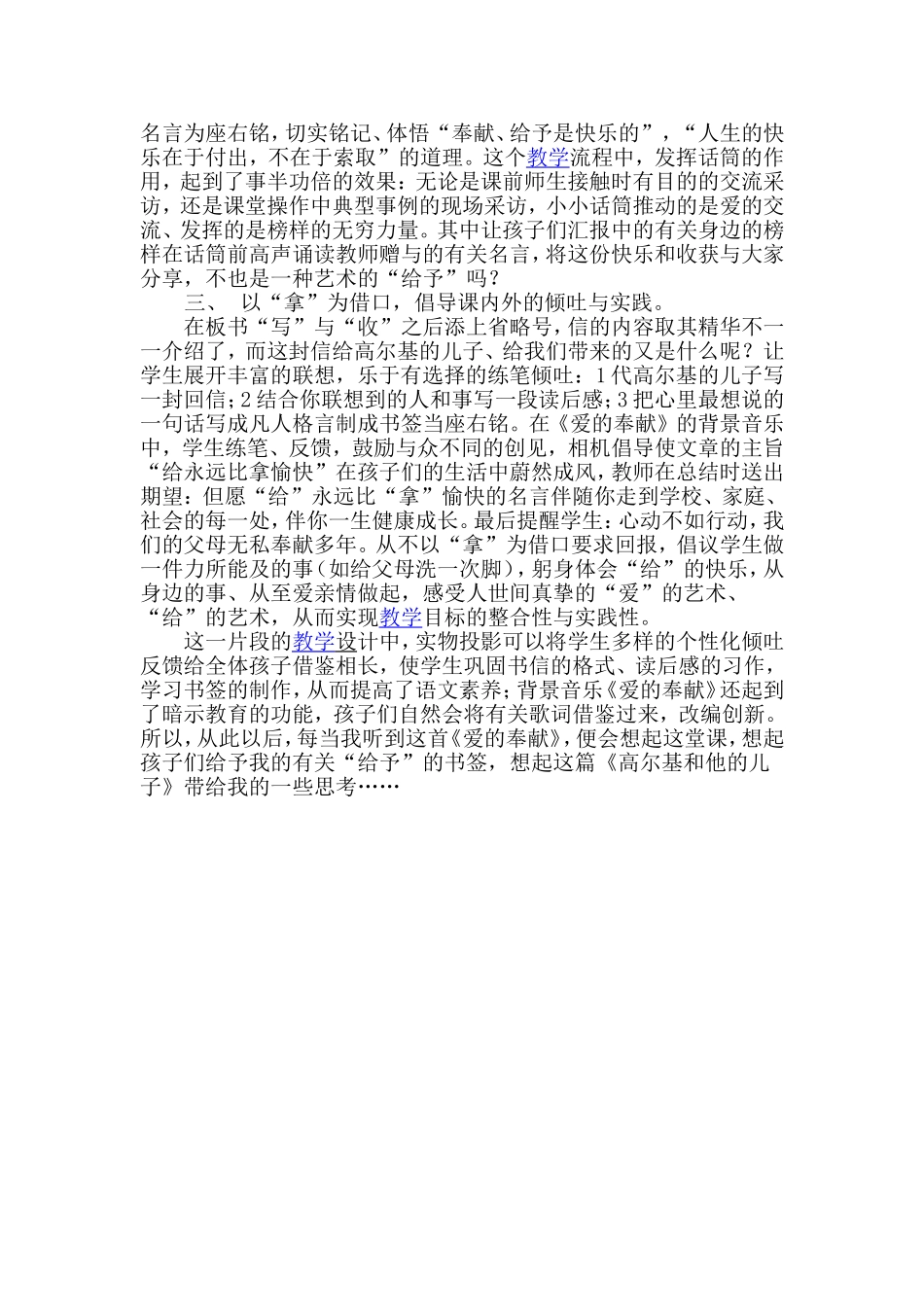 名言为座右铭，切实铭记、体悟“奉献、给予是快乐的”，“人生的快乐在于付出，不在于索取”的道理。这个教学流程中，发挥话筒的作用，起到了事半功倍的效果：无论是课前师生接触时有目的的交流采访，还是课堂操作中典型事例的现场采访，小小话筒推动的是爱的交流、发挥的是榜样的无穷力量。其中让孩子们汇报中的有关身边的榜样在话筒前高声诵读教师赠与的有关名言，将这份快乐和收获与大家分享，不也是一种艺术的“给予”吗？

三、 以“拿”为借口，倡导课内外的倾吐与实践。

在板书“写”与“收”之后添上省略号，信的内容取其精华不一一介绍了，而这封信给高尔基的儿子、给我们带来的又是什么呢？让学生展开丰富的联想，乐于有选择的练笔倾吐：1代高尔基的儿子写一封回信；2结合你联想到的人和事写一段读后感；3把心里最想说的一句话写成凡人格言制成书签当座右铭。在《爱的奉献》的背景音乐中，学生练笔、反馈，鼓励与众不同的创见，相机倡导使文章的主旨“给永远比拿愉快”在孩子们的生活中蔚然成风，教师在总结时送出期望：但愿“给”永远比“拿”愉快的名言伴随你走到学校、家庭、社会的每一处，伴你一生健康成长。最后提醒学生：心动不如行动，我们的父母无私奉献多年。从不以“拿”为借口要求回报，倡议学生做一件力所能及的事（如给父母洗一次脚），躬身体会“给”的快乐，从身边的事、从至爱亲情做起，感受人世间真挚的“爱”的艺术、“给”的艺术，从而实现教学目标的整合性与实践性。

这一片段的教学设计中，实物投影可以将学生多样的个性化倾吐反馈给全体孩子借鉴相长，使学生巩固书信的格式、读后感的习作，学习书签的制作，从而提高了语文素养；背景音乐《爱的奉献》还起到了暗示教育的功能，孩子们自然会将有关歌词借鉴过来，改编创新。所以，从此以后，每当我听到这首《爱的奉献》，便会想起这堂课，想起孩子们给予我的有关“给予”的书签，想起这篇《高尔基和他的儿子》带给我的一些思考……